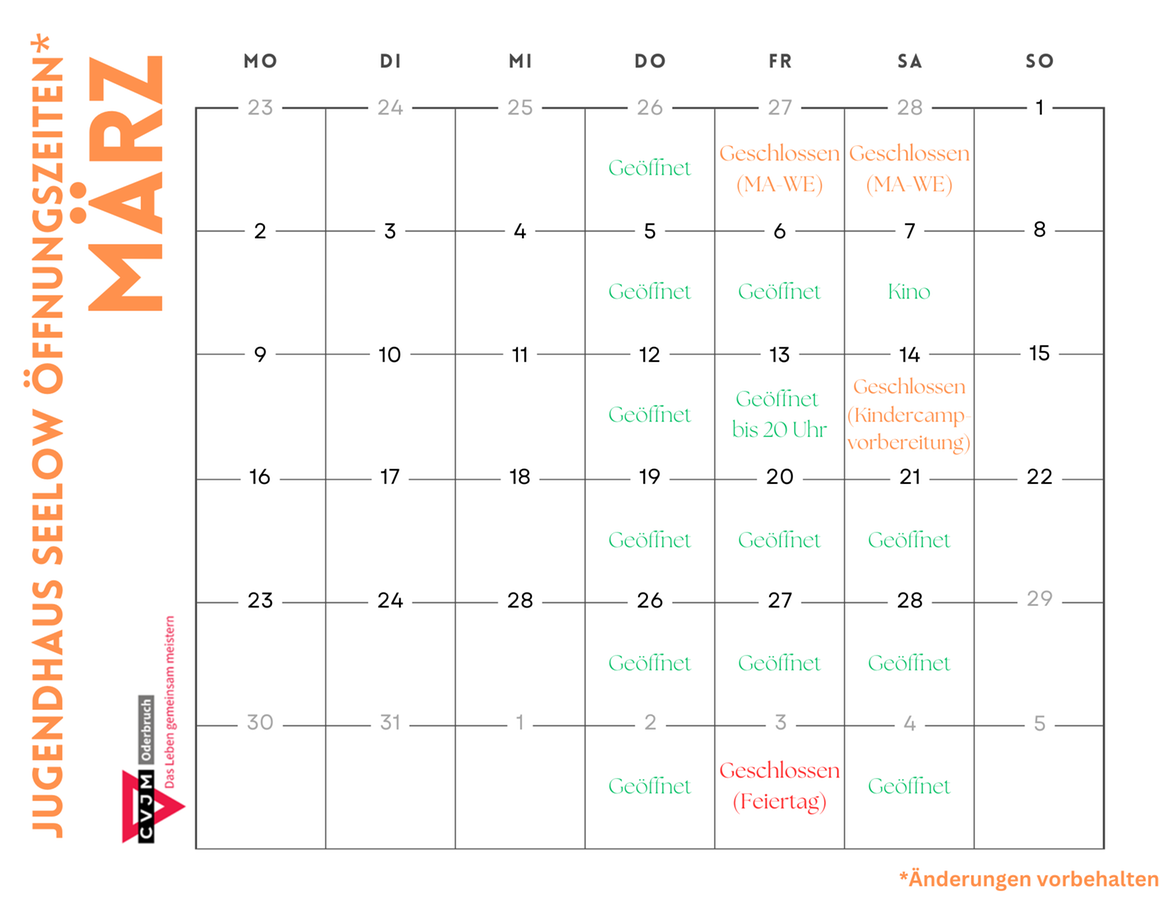 JUGENDHAUS SEELOW ÖFFNUNGSZEITEN*
MÄRZ

CVJM Oderbruch
Das Leben gemeinsam meistern

| MO | DI | MI | DO | FR | SA | SO |
|---|---|---|---|---|---|---|
| 23 | 24 | 25 | 26 Geöffnet | 27 Geschlossen (MA-WE) | 28 Geschlossen (MA-WE) | 1 |
| 2 | 3 | 4 | 5 Geöffnet | 6 Geöffnet | 7 Kino | 8 |
| 9 | 10 | 11 | 12 Geöffnet | 13 Geöffnet bis 20 Uhr | 14 Geschlossen (Kindercamp-vorbereitung) | 15 |
| 16 | 17 | 18 | 19 Geöffnet | 20 Geöffnet | 21 Geöffnet | 22 |
| 23 | 24 | 28 | 26 Geöffnet | 27 Geöffnet | 28 Geöffnet | 29 |
| 30 | 31 | 1 | 2 Geöffnet | 3 Geschlossen (Feiertag) | 4 Geöffnet | 5 |

*Änderungen vorbehalten